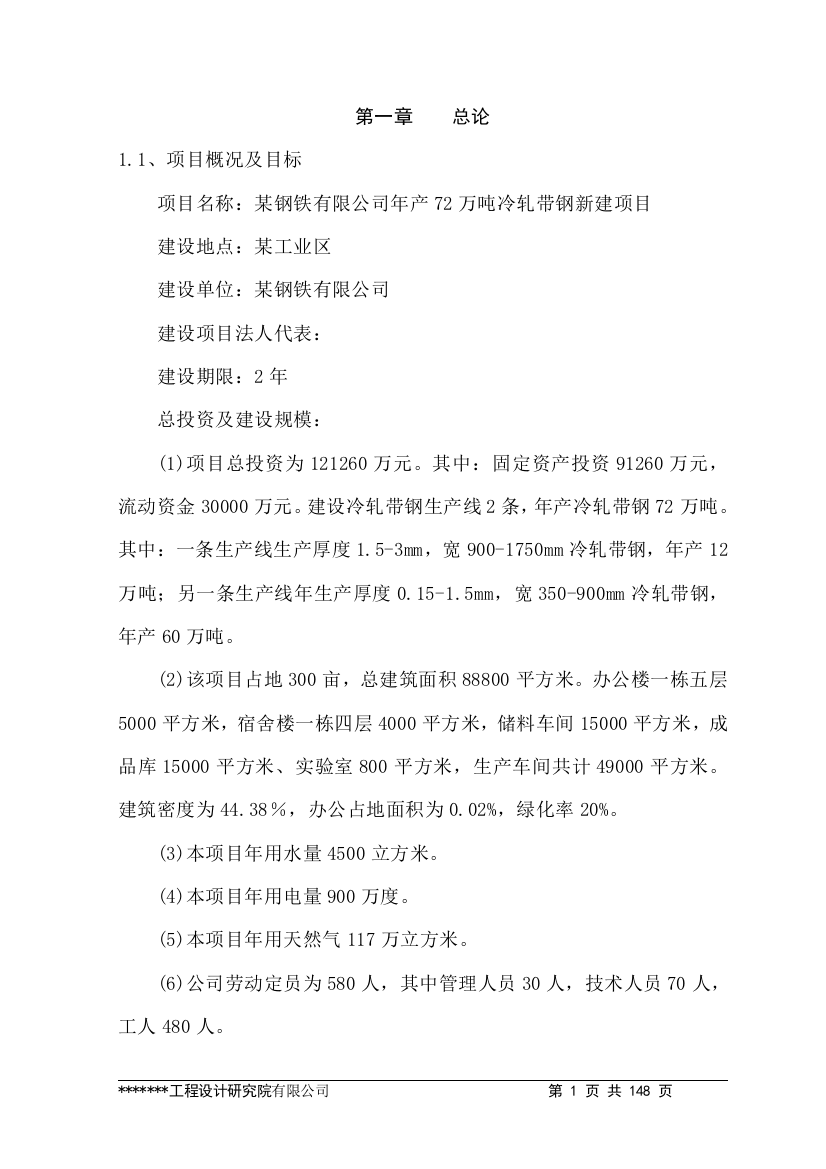 第一章　　总论

1.1、项目概况及目标

项目名称：某钢铁有限公司年产 72 万吨冷轧带钢新建项目

建设地点：某工业区

建设单位：某钢铁有限公司

建设项目法人代表：

建设期限：2 年

总投资及建设规模：

(1)项目总投资为 121260 万元。其中：固定资产投资 91260 万元，流动资金 30000 万元。建设冷轧带钢生产线 2 条，年产冷轧带钢 72 万吨。其中：一条生产线生产厚度 1.5-3mm，宽 900-1750mm 冷轧带钢，年产 12 万吨；另一条生产线年生产厚度 0.15-1.5mm，宽 350-900mm 冷轧带钢，年产 60 万吨。

(2)该项目占地 300 亩，总建筑面积 88800 平方米。办公楼一栋五层 5000 平方米，宿舍楼一栋四层 4000 平方米，储料车间 15000 平方米，成品库 15000 平方米、实验室 800 平方米，生产车间共计 49000 平方米。建筑密度为 44.38％，办公占地面积为 0.02%，绿化率 20%。

(3)本项目年用水量 4500 立方米。

(4)本项目年用电量 900 万度。

(5)本项目年用天然气 117 万立方米。

(6)公司劳动定员为 580 人，其中管理人员 30 人，技术人员 70 人，工人 480 人。

*******工程设计研究院有限公司　　第 1 页 共 148 页